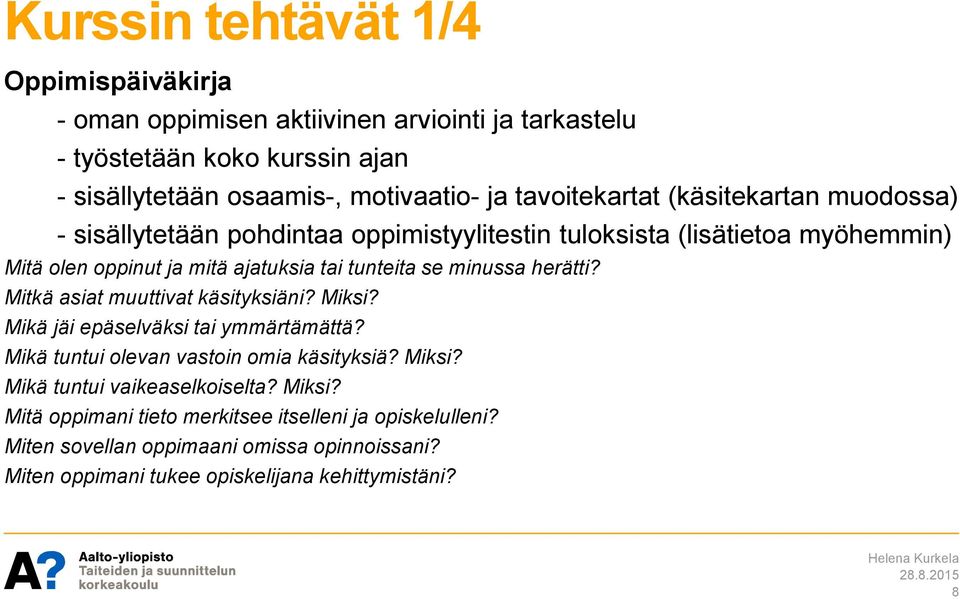 Kurssin tehtävät 1/4

Oppimispäiväkirja

- oman oppimisen aktiivinen arviointi ja tarkastelu
- työstetään koko kurssin ajan
- sisällytetään osaamis-, motivaatio- ja tavoitekartat (käsitekartan muodossa)
- sisällytetään pohdintaa oppimistyylitestin tuloksista (lisätietoa myöhemmin)

Mitä olen oppinut ja mitä ajatuksia tai tunteita se minussa herätti?
Mitkä asiat muuttivat käsityksiäni? Miksi?
Mikä jäi epäselväksi tai ymmärtämättä?
Mikä tuntui olevan vastoin omia käsityksiä? Miksi?
Mikä tuntui vaikeaselkoiselta? Miksi?
Mitä oppimani tieto merkitsee itselleni ja opiskelulleni?
Miten sovellan oppimaani omissa opinnoissani?
Miten oppimani tukee opiskelijana kehittymistäni?

A?
Aalto-yliopisto
Taiteiden ja suunnittelun korkeakoulu

Helena Kurkela
28.8.2015
8